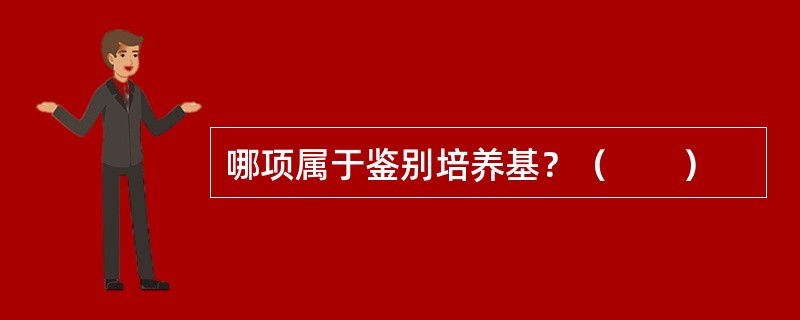 哪项属于鉴别培养基？（　　）